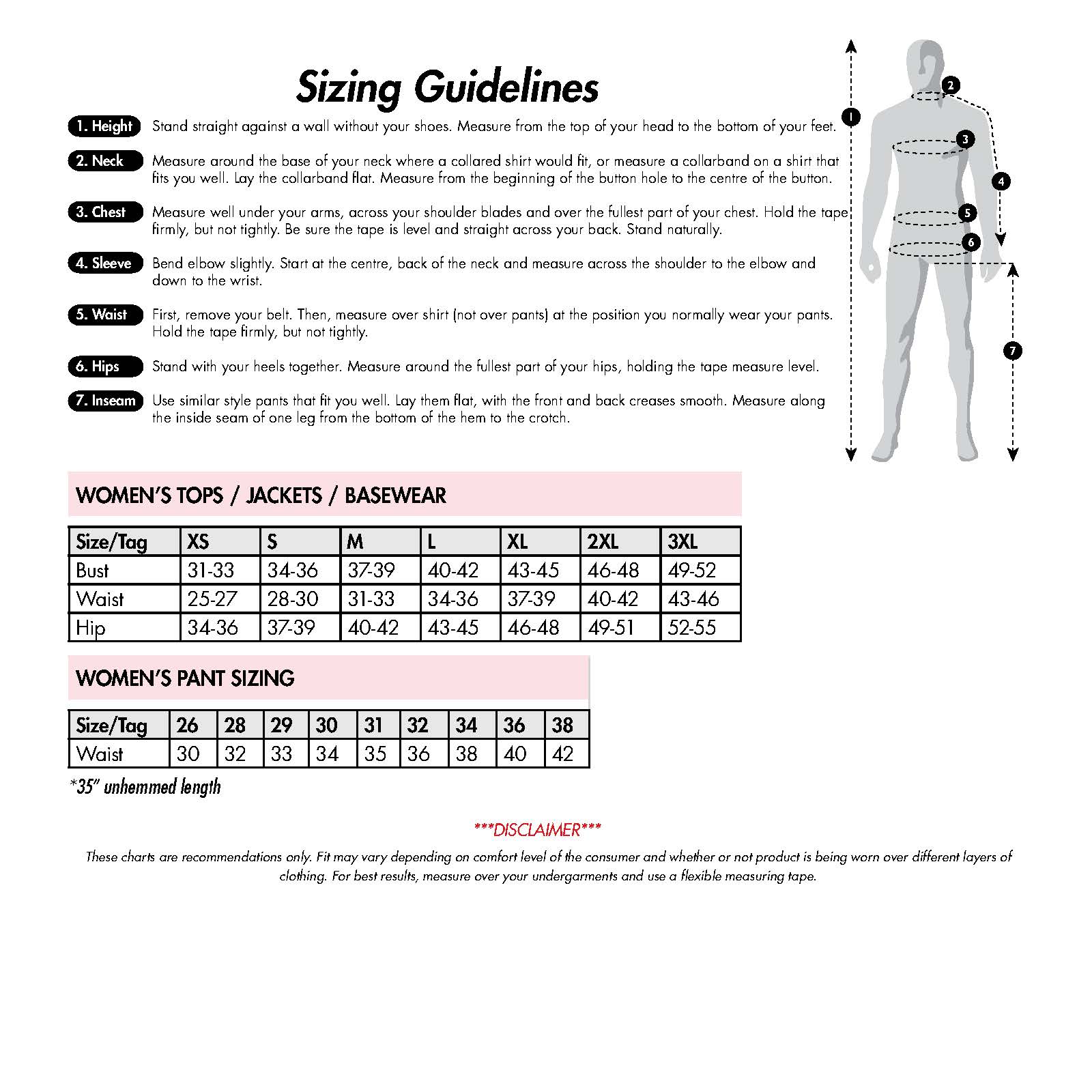 Sizing Guidelines

1. Height Stand straight against a wall without your shoes. Measure from the top of your head to the bottom of your feet.

2. Neck Measure around the base of your neck where a collared shirt would fit, or measure a collarband on a shirt that fits you well. Lay the collarband flat. Measure from the beginning of the button hole to the centre of the button.

3. Chest Measure well under your arms, across your shoulder blades and over the fullest part of your chest. Hold the tape firmly, but not tightly. Be sure the tape is level and straight across your back. Stand naturally.

4. Sleeve Bend elbow slightly. Start at the centre, back of the neck and measure across the shoulder to the elbow and down to the wrist.

5. Waist First, remove your belt. Then, measure over shirt (not over pants) at the position you normally wear your pants. Hold the tape firmly, but not tightly.

6. Hips Stand with your heels together. Measure around the fullest part of your hips, holding the tape measure level.

7. Inseam Use similar style pants that fit you well. Lay them flat, with the front and back creases smooth. Measure along the inside seam of one leg from the bottom of the hem to the crotch.

1 2 3 4 5 6 7

WOMEN'S TOPS / JACKETS / BASEWEAR

| Size/Tag | XS | S | M | L | XL | 2XL | 3XL |
|---|---|---|---|---|---|---|---|
| Bust | 31-33 | 34-36 | 37-39 | 40-42 | 43-45 | 46-48 | 49-52 |
| Waist | 25-27 | 28-30 | 31-33 | 34-36 | 37-39 | 40-42 | 43-46 |
| Hip | 34-36 | 37-39 | 40-42 | 43-45 | 46-48 | 49-51 | 52-55 |

WOMEN'S PANT SIZING

| Size/Tag | 26 | 28 | 29 | 30 | 31 | 32 | 34 | 36 | 38 |
|---|---|---|---|---|---|---|---|---|---|
| Waist | 30 | 32 | 33 | 34 | 35 | 36 | 38 | 40 | 42 |

*35" unhemmed length

***DISCLAIMER***
These charts are recommendations only. Fit may vary depending on comfort level of the consumer and whether or not product is being worn over different layers of clothing. For best results, measure over your undergarments and use a flexible measuring tape.